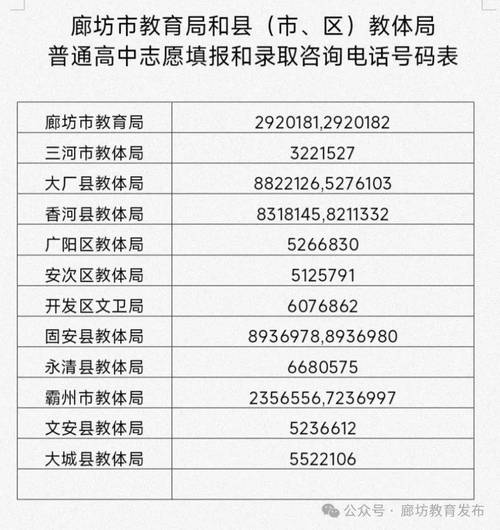 廊坊市教育局和县（市、区）教体局
普通高中志愿填报和录取咨询电话号码表

| | |
|---|---|
| 廊坊市教育局 | 2920181,2920182 |
| 三河市教体局 | 3221527 |
| 大厂县教体局 | 8822126,5276103 |
| 香河县教体局 | 8318145,8211332 |
| 广阳区教体局 | 5266830 |
| 安次区教体局 | 5125791 |
| 开发区文卫局 | 6076862 |
| 固安县教体局 | 8936978,8936980 |
| 永清县教体局 | 6680575 |
| 霸州市教体局 | 2356556,7236997 |
| 文安县教体局 | 5236612 |
| 大城县教体局 | 5522106 |
| | |

公众号 · 廊坊教育发布